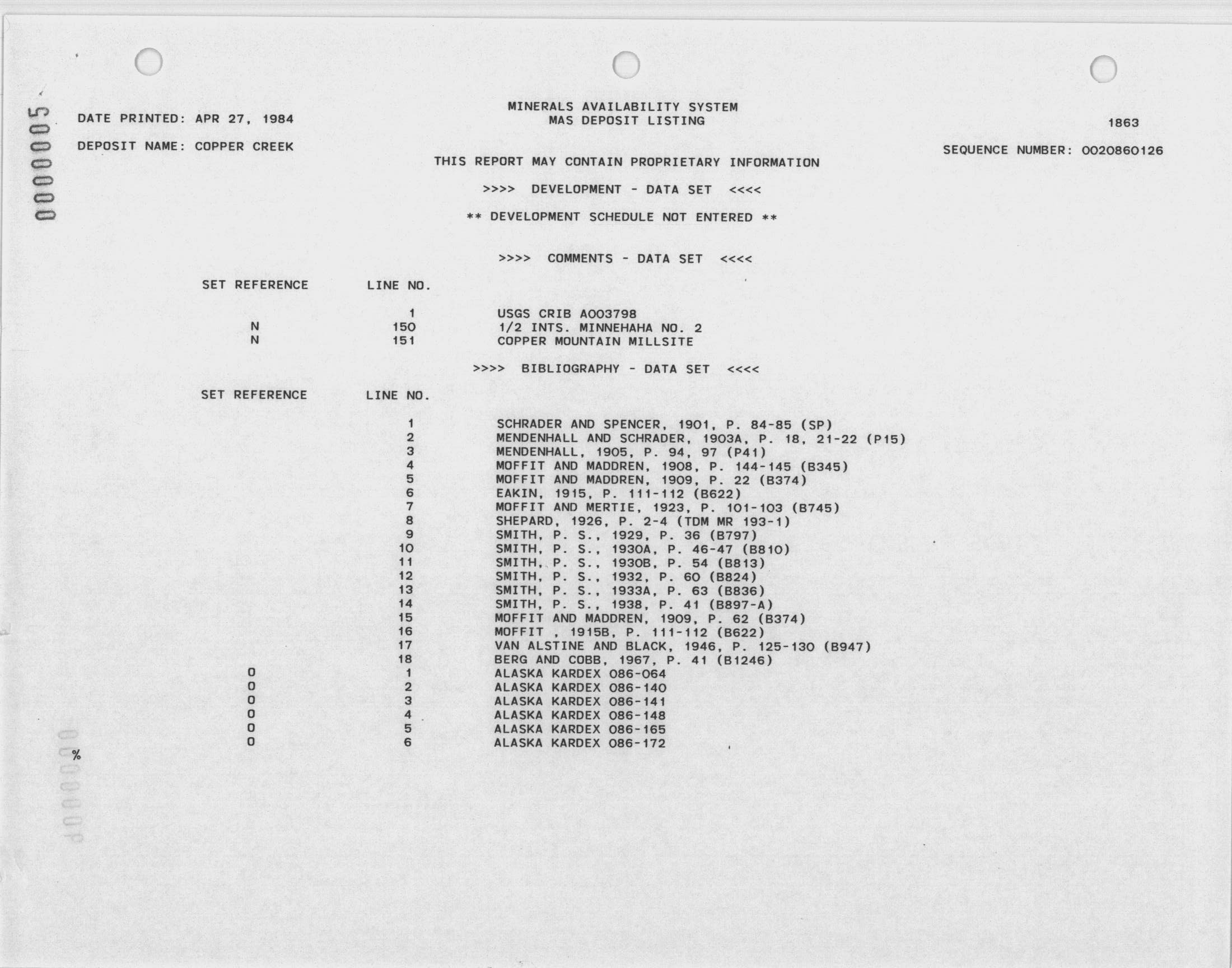 0000005

DATE PRINTED: APR 27, 1984

DEPOSIT NAME: COPPER CREEK

MINERALS AVAILABILITY SYSTEM
MAS DEPOSIT LISTING

1863

SEQUENCE NUMBER: 0020860126

THIS REPORT MAY CONTAIN PROPRIETARY INFORMATION

>>>> DEVELOPMENT - DATA SET <<<<

** DEVELOPMENT SCHEDULE NOT ENTERED **

>>>> COMMENTS - DATA SET <<<<

| SET REFERENCE | LINE NO. | |
|---|---|---|
| | 1 | USGS CRIB A003798 |
| N | 150 | 1/2 INTS. MINNEHAHA NO. 2 |
| N | 151 | COPPER MOUNTAIN MILLSITE |

>>>> BIBLIOGRAPHY - DATA SET <<<<

| SET REFERENCE | LINE NO. | |
|---|---|---|
| | 1 | SCHRADER AND SPENCER, 1901, P. 84-85 (SP) |
| | 2 | MENDENHALL AND SCHRADER, 1903A, P. 18, 21-22 (P15) |
| | 3 | MENDENHALL, 1905, P. 94, 97 (P41) |
| | 4 | MOFFIT AND MADDREN, 1908, P. 144-145 (B345) |
| | 5 | MOFFIT AND MADDREN, 1909, P. 22 (B374) |
| | 6 | EAKIN, 1915, P. 111-112 (B622) |
| | 7 | MOFFIT AND MERTIE, 1923, P. 101-103 (B745) |
| | 8 | SHEPARD, 1926, P. 2-4 (TDM MR 193-1) |
| | 9 | SMITH, P. S., 1929, P. 36 (B797) |
| | 10 | SMITH, P. S., 1930A, P. 46-47 (B810) |
| | 11 | SMITH, P. S., 1930B, P. 54 (B813) |
| | 12 | SMITH, P. S., 1932, P. 60 (B824) |
| | 13 | SMITH, P. S., 1933A, P. 63 (B836) |
| | 14 | SMITH, P. S., 1938, P. 41 (B897-A) |
| | 15 | MOFFIT AND MADDREN, 1909, P. 62 (B374) |
| | 16 | MOFFIT , 1915B, P. 111-112 (B622) |
| | 17 | VAN ALSTINE AND BLACK, 1946, P. 125-130 (B947) |
| | 18 | BERG AND COBB, 1967, P. 41 (B1246) |
| O | 1 | ALASKA KARDEX 086-064 |
| O | 2 | ALASKA KARDEX 086-140 |
| O | 3 | ALASKA KARDEX 086-141 |
| O | 4 | ALASKA KARDEX 086-148 |
| O | 5 | ALASKA KARDEX 086-165 |
| O | 6 | ALASKA KARDEX 086-172 |

%